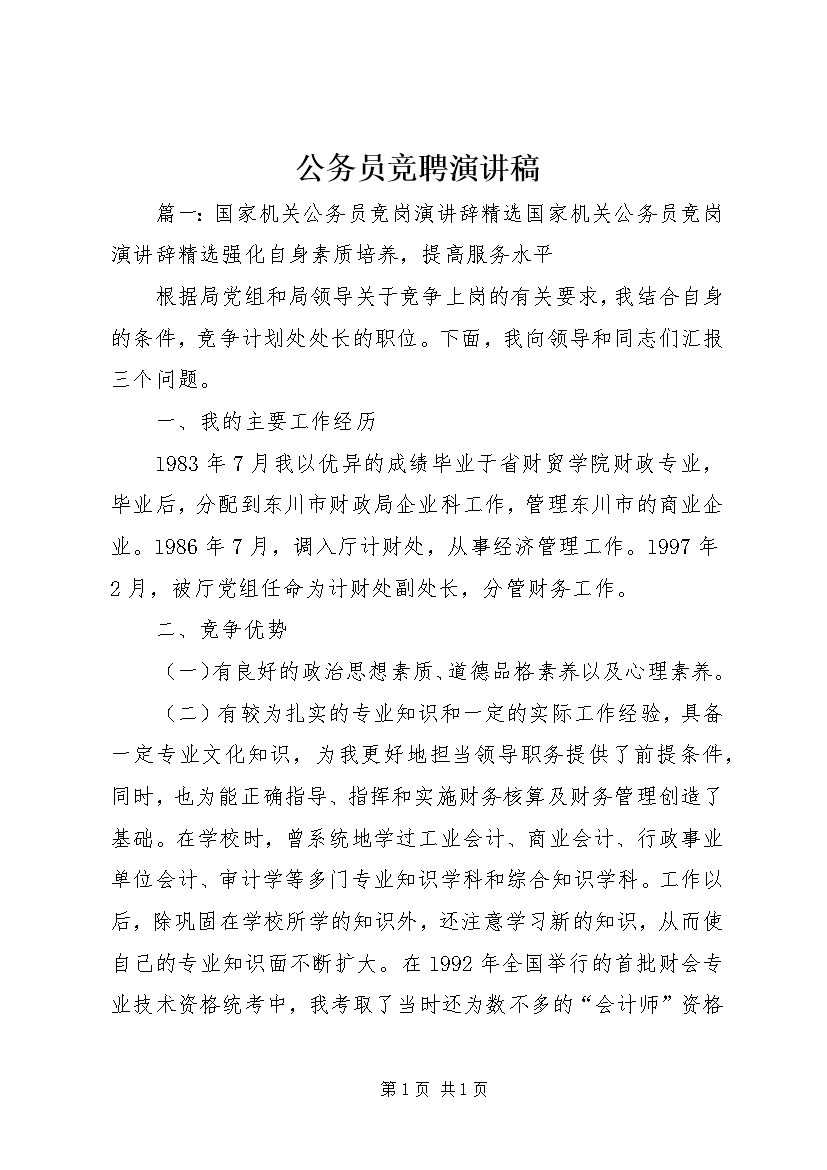 公务员竞聘演讲稿

篇一：国家机关公务员竞岗演讲辞精选国家机关公务员竞岗演讲辞精选强化自身素质培养，提高服务水平

根据局党组和局领导关于竞争上岗的有关要求，我结合自身的条件，竞争计划处处长的职位。下面，我向领导和同志们汇报三个问题。

一、我的主要工作经历

1983 年 7 月我以优异的成绩毕业于省财贸学院财政专业，毕业后，分配到东川市财政局企业科工作，管理东川市的商业企业。1986 年 7 月，调入厅计财处，从事经济管理工作。1997 年 2 月，被厅党组任命为计财处副处长，分管财务工作。

二、竞争优势

（一）有良好的政治思想素质、道德品格素养以及心理素养。

（二）有较为扎实的专业知识和一定的实际工作经验，具备一定专业文化知识，为我更好地担当领导职务提供了前提条件，同时，也为能正确指导、指挥和实施财务核算及财务管理创造了基础。在学校时，曾系统地学过工业会计、商业会计、行政事业单位会计、审计学等多门专业知识学科和综合知识学科。工作以后，除巩固在学校所学的知识外，还注意学习新的知识，从而使自己的专业知识面不断扩大。在 1992 年全国举行的首批财会专业技术资格统考中，我考取了当时还为数不多的“会计师”资格

第 1 页 共 1 页